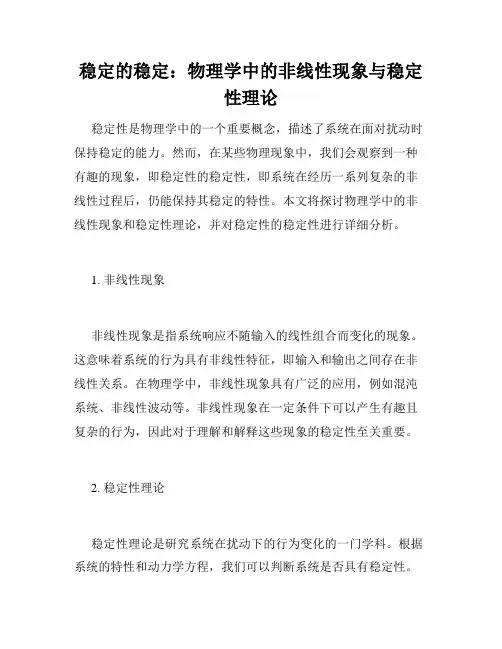 稳定的稳定：物理学中的非线性现象与稳定性理论

稳定性是物理学中的一个重要概念，描述了系统在面对扰动时保持稳定的能力。然而，在某些物理现象中，我们会观察到一种有趣的现象，即稳定性的稳定性，即系统在经历一系列复杂的非线性过程后，仍能保持其稳定的特性。本文将探讨物理学中的非线性现象和稳定性理论，并对稳定性的稳定性进行详细分析。

1. 非线性现象

非线性现象是指系统响应不随输入的线性组合而变化的现象。这意味着系统的行为具有非线性特征，即输入和输出之间存在非线性关系。在物理学中，非线性现象具有广泛的应用，例如混沌系统、非线性波动等。非线性现象在一定条件下可以产生有趣且复杂的行为，因此对于理解和解释这些现象的稳定性至关重要。

2. 稳定性理论

稳定性理论是研究系统在扰动下的行为变化的一门学科。根据系统的特性和动力学方程，我们可以判断系统是否具有稳定性。